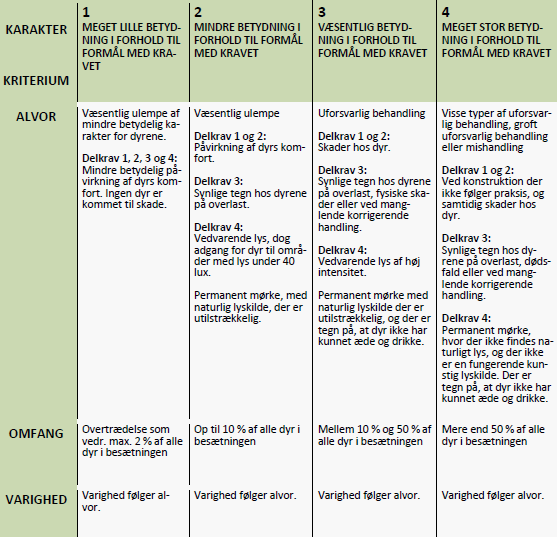 | KARAKTER KRITERIUM | 1 MEGET LILLE BETYDNING I FORHOLD TIL FORMÅL MED KRAVET | 2 MINDRE BETYDNING I FORHOLD TIL FORMÅL MED KRAVET | 3 VÆSENTLIG BETYDNING I FORHOLD TIL FORMÅL MED KRAVET | 4 MEGET STOR BETYDNING I FORHOLD TIL FORMÅL MED KRAVET |
|---|---|---|---|---|
| ALVOR | Væsentlig ulempe af mindre betydelig karakter for dyrene. Delkrav 1, 2, 3 og 4: Mindre betydelig påvirkning af dyrs komfort. Ingen dyr er kommet til skade. | Væsentlig ulempe Delkrav 1 og 2: Påvirkning af dyrs komfort. Delkrav 3: Synlige tegn hos dyrene på overlast. Delkrav 4: Vedvarende lys, dog adgang for dyr til områder med lys under 40 lux. Permanent mørke, med naturlig lyskilde, der er utilstrækkelig. | Uforsvarlig behandling Delkrav 1 og 2: Skader hos dyr. Delkrav 3: Synlige tegn hos dyrene på overlast, fysiske skader eller ved manglende korrigerende handling. Delkrav 4: Vedvarende lys af høj intensitet. Permanent mørke med naturlig lyskilde der er utilstrækkelig, og der er tegn på, at dyr ikke har kunnet æde og drikke. | Visse typer af uforsvarlig behandling, groft uforsvarlig behandling eller mishandling Delkrav 1 og 2: Ved konstruktion der ikke følger praksis, og samtidig skader hos dyr. Delkrav 3: Synlige tegn hos dyrene på overlast, dødsfald eller ved manglende korrigerende handling. Delkrav 4: Permanent mørke, hvor der ikke findes naturligt lys, og der ikke er en fungerende kunstig lyskilde. Der er tegn på, at dyr ikke har kunnet æde og drikke. |
| OMFANG | Overtrædelse som vedr. max. 2 % af alle dyr i besætningen | Op til 10 % af alle dyr i besætningen | Mellem 10 % og 50 % af alle dyr i besætningen | Mere end 50 % af alle dyr i besætningen |
| VARIGHED | Varighed følger alvor. | Varighed følger alvor. | Varighed følger alvor. | Varighed følger alvor. |